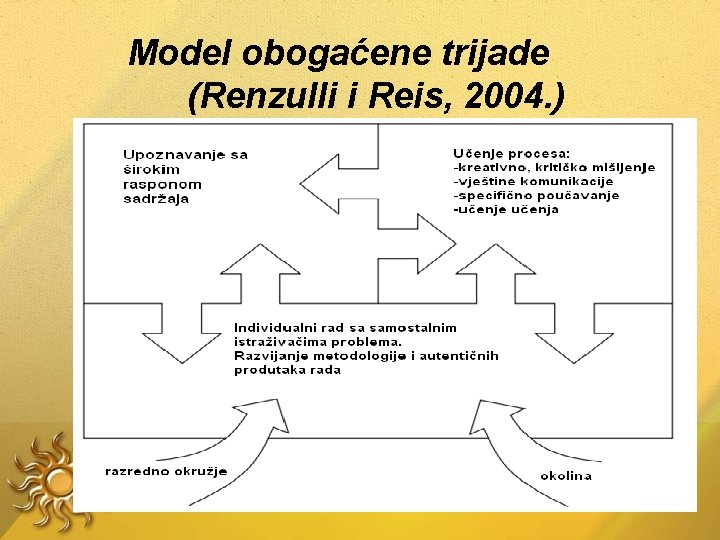 Model obogaćene trijade
(Renzulli i Reis, 2004.)

Upoznavanje sa širokim rasponom sadržaja

Učenje procesa:
-kreativno, kritičko mišljenje
-vještine komunikacije
-specifično poučavanje
-učenje učenja

Individualni rad sa samostalnim istraživačima problema.
Razvijanje metodologije i autentičnih produtaka rada

razredno okružje

okolina